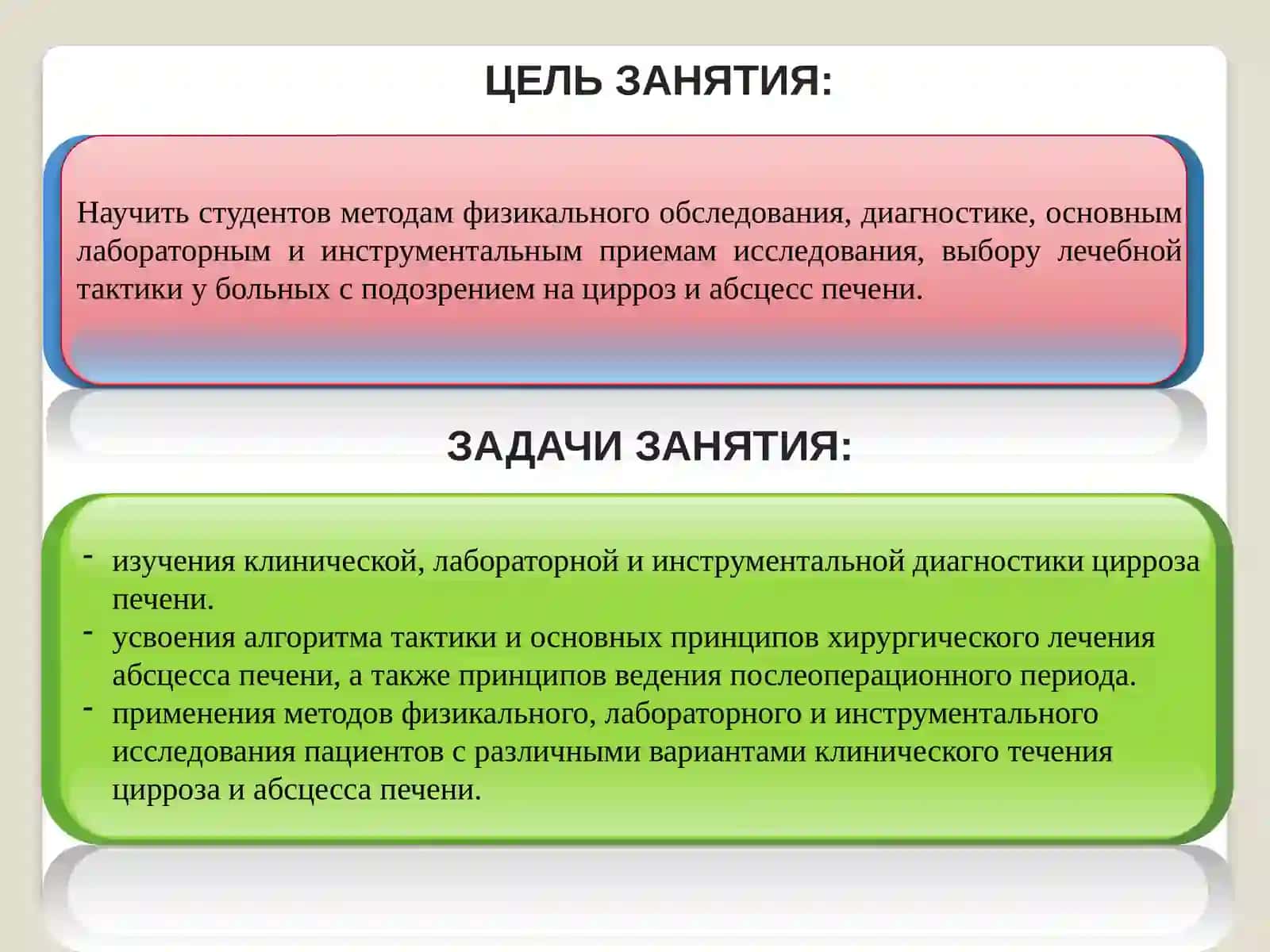 ЦЕЛЬ ЗАНЯТИЯ:

Научить студентов методам физикального обследования, диагностике, основным лабораторным и инструментальным приемам исследования, выбору лечебной тактики у больных с подозрением на цирроз и абсцесс печени.

ЗАДАЧИ ЗАНЯТИЯ:

- изучения клинической, лабораторной и инструментальной диагностики цирроза печени.
- усвоения алгоритма тактики и основных принципов хирургического лечения абсцесса печени, а также принципов ведения послеоперационного периода.
- применения методов физикального, лабораторного и инструментального исследования пациентов с различными вариантами клинического течения цирроза и абсцесса печени.